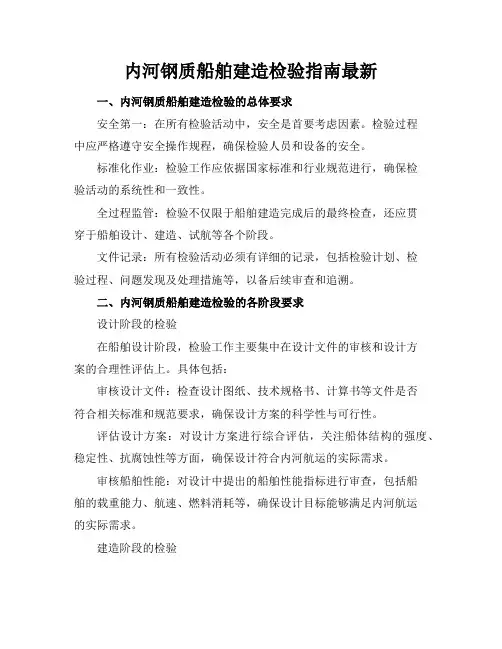 内河钢质船舶建造检验指南最新

一、内河钢质船舶建造检验的总体要求

安全第一：在所有检验活动中，安全是首要考虑因素。检验过程中应严格遵守安全操作规程，确保检验人员和设备的安全。

标准化作业：检验工作应依据国家标准和行业规范进行，确保检验活动的系统性和一致性。

全过程监管：检验不仅限于船舶建造完成后的最终检查，还应贯穿于船舶设计、建造、试航等各个阶段。

文件记录：所有检验活动必须有详细的记录，包括检验计划、检验过程、问题发现及处理措施等，以备后续审查和追溯。

二、内河钢质船舶建造检验的各阶段要求

设计阶段的检验

在船舶设计阶段，检验工作主要集中在设计文件的审核和设计方案的合理性评估上。具体包括：

审核设计文件：检查设计图纸、技术规格书、计算书等文件是否符合相关标准和规范要求，确保设计方案的科学性与可行性。

评估设计方案：对设计方案进行综合评估，关注船体结构的强度、稳定性、抗腐蚀性等方面，确保设计符合内河航运的实际需求。

审核船舶性能：对设计中提出的船舶性能指标进行审查，包括船舶的载重能力、航速、燃料消耗等，确保设计目标能够满足内河航运的实际需求。

建造阶段的检验